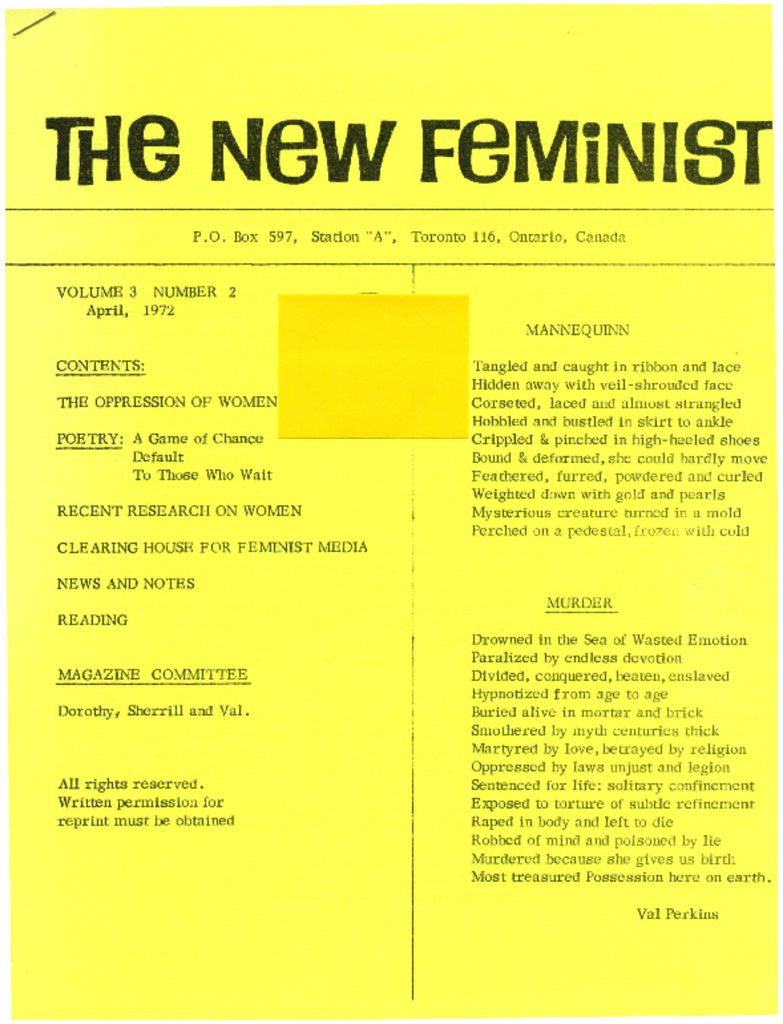 THE NEW FEMINIST

P.O. Box 597, Station "A", Toronto 116, Ontario, Canada

VOLUME 3 NUMBER 2
April, 1972

CONTENTS:

THE OPPRESSION OF WOMEN

POETRY: A Game of Chance
Default
To Those Who Wait

RECENT RESEARCH ON WOMEN

CLEARING HOUSE FOR FEMINIST MEDIA

NEWS AND NOTES

READING

MAGAZINE COMMITTEE

Dorothy, Sherrill and Val.

All rights reserved.
Written permission for reprint must be obtained

MANNEQUINN

Tangled and caught in ribbon and lace
Hidden away with veil-shrouded face
Corseted, laced and almost strangled
Hobbled and bustled in skirt to ankle
Crippled & pinched in high-heeled shoes
Bound & deformed, she could hardly move
Feathered, furred, powdered and curled
Weighted down with gold and pearls
Mysterious creature turned in a mold
Perched on a pedestal, frozen with cold

MURDER

Drowned in the Sea of Wasted Emotion
Paralized by endless devotion
Divided, conquered, beaten, enslaved
Hypnotized from age to age
Buried alive in mortar and brick
Smothered by myth centuries thick
Martyred by love, betrayed by religion
Oppressed by laws unjust and legion
Sentenced for life: solitary confinement
Exposed to torture of subtle refinement
Raped in body and left to die
Robbed of mind and poisoned by lie
Murdered because she gives us birth
Most treasured Possession here on earth.

Val Perkins